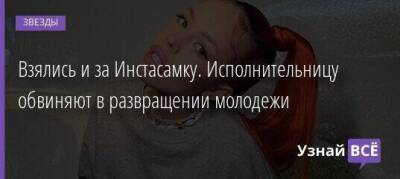 ЗВЕЗДЫ

Взялись и за Инстасамку. Исполнительницу обвиняют в развращении молодежи

Узнай ВСЁ